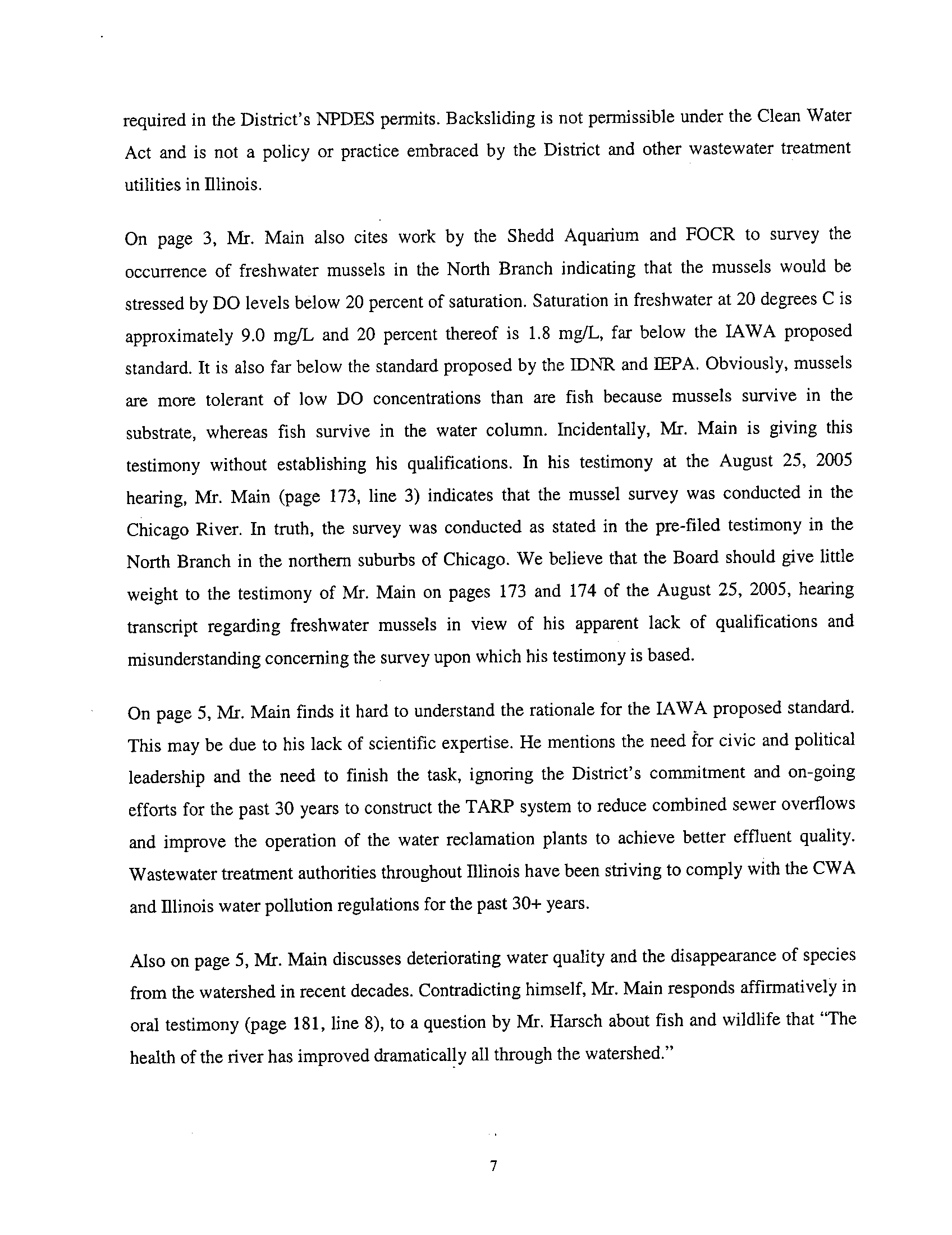 required in the District's NPDES permits. Backsliding is not permissible under the Clean Water Act and is not a policy or practice embraced by the District and other wastewater treatment utilities in Illinois.

On page 3, Mr. Main also cites work by the Shedd Aquarium and FOCR to survey the occurrence of freshwater mussels in the North Branch indicating that the mussels would be stressed by DO levels below 20 percent of saturation. Saturation in freshwater at 20 degrees C is approximately 9.0 mg/L and 20 percent thereof is 1.8 mg/L, far below the IAWA proposed standard. It is also far below the standard proposed by the IDNR and IEPA. Obviously, mussels are more tolerant of low DO concentrations than are fish because mussels survive in the substrate, whereas fish survive in the water column. Incidentally, Mr. Main is giving this testimony without establishing his qualifications. In his testimony at the August 25, 2005 hearing, Mr. Main (page 173, line 3) indicates that the mussel survey was conducted in the Chicago River. In truth, the survey was conducted as stated in the pre-filed testimony in the North Branch in the northern suburbs of Chicago. We believe that the Board should give little weight to the testimony of Mr. Main on pages 173 and 174 of the August 25, 2005, hearing transcript regarding freshwater mussels in view of his apparent lack of qualifications and misunderstanding concerning the survey upon which his testimony is based.

On page 5, Mr. Main finds it hard to understand the rationale for the IAWA proposed standard. This may be due to his lack of scientific expertise. He mentions the need for civic and political leadership and the need to finish the task, ignoring the District's commitment and on-going efforts for the past 30 years to construct the TARP system to reduce combined sewer overflows and improve the operation of the water reclamation plants to achieve better effluent quality. Wastewater treatment authorities throughout Illinois have been striving to comply with the CWA and Illinois water pollution regulations for the past 30+ years.

Also on page 5, Mr. Main discusses deteriorating water quality and the disappearance of species from the watershed in recent decades. Contradicting himself, Mr. Main responds affirmatively in oral testimony (page 181, line 8), to a question by Mr. Harsch about fish and wildlife that "The health of the river has improved dramatically all through the watershed."

7